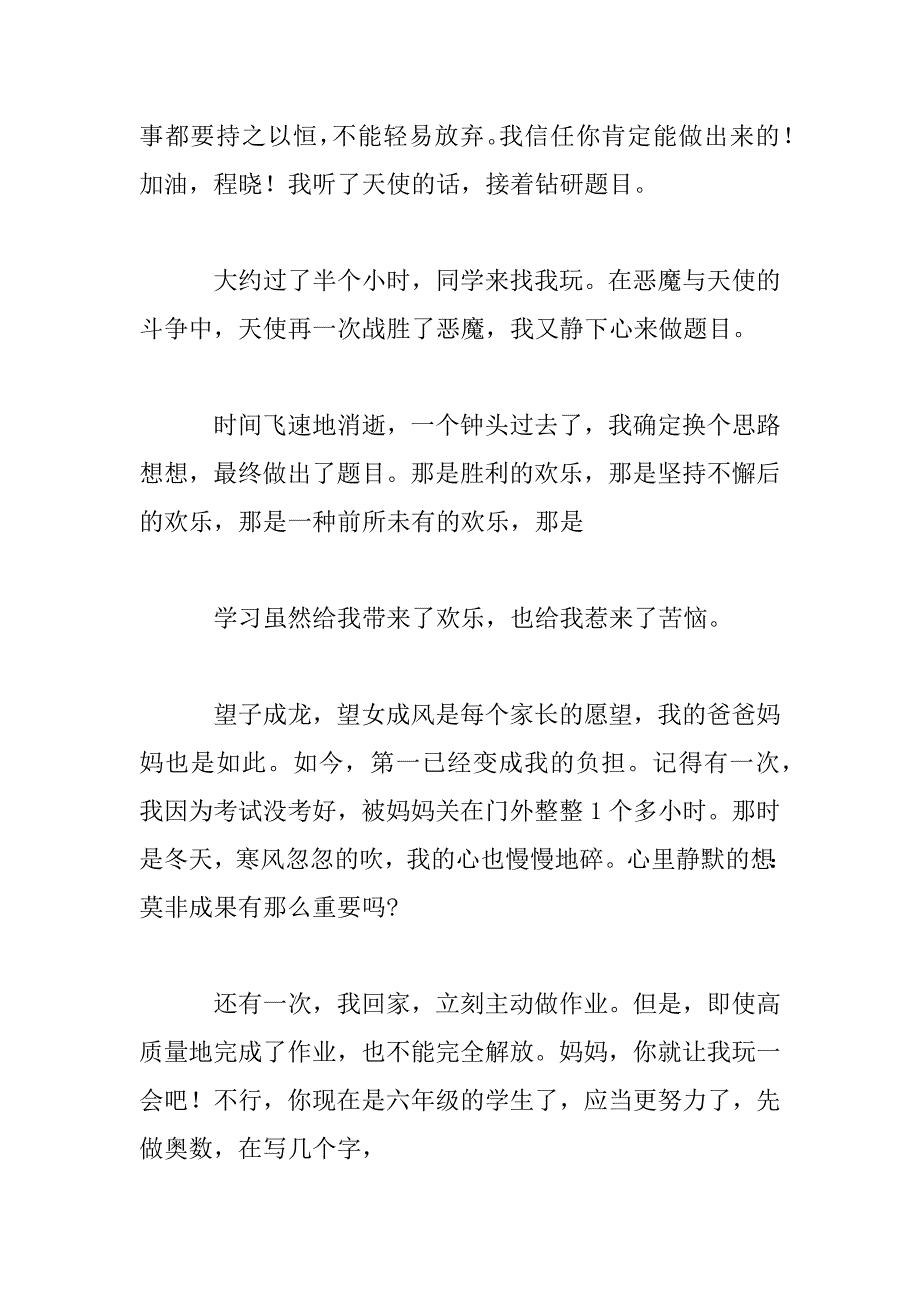 事都要持之以恒，不能轻易放弃。我信任你肯定能做出来的！加油，程晓！我听了天使的话，接着钻研题目。

大约过了半个小时，同学来找我玩。在恶魔与天使的斗争中，天使再一次战胜了恶魔，我又静下心来做题目。

时间飞速地消逝，一个钟头过去了，我确定换个思路想想，最终做出了题目。那是胜利的欢乐，那是坚持不懈后的欢乐，那是一种前所未有的欢乐，那是

学习虽然给我带来了欢乐，也给我惹来了苦恼。

望子成龙，望女成风是每个家长的愿望，我的爸爸妈妈也是如此。如今，第一已经变成我的负担。记得有一次，我因为考试没考好，被妈妈关在门外整整 1 个多小时。那时是冬天，寒风忽忽的吹，我的心也慢慢地碎。心里静默的想：莫非成果有那么重要吗?

还有一次，我回家，立刻主动做作业。但是，即使高质量地完成了作业，也不能完全解放。妈妈，你就让我玩一会吧！不行，你现在是六年级的学生了，应当更努力了，先做奥数，在写几个字，